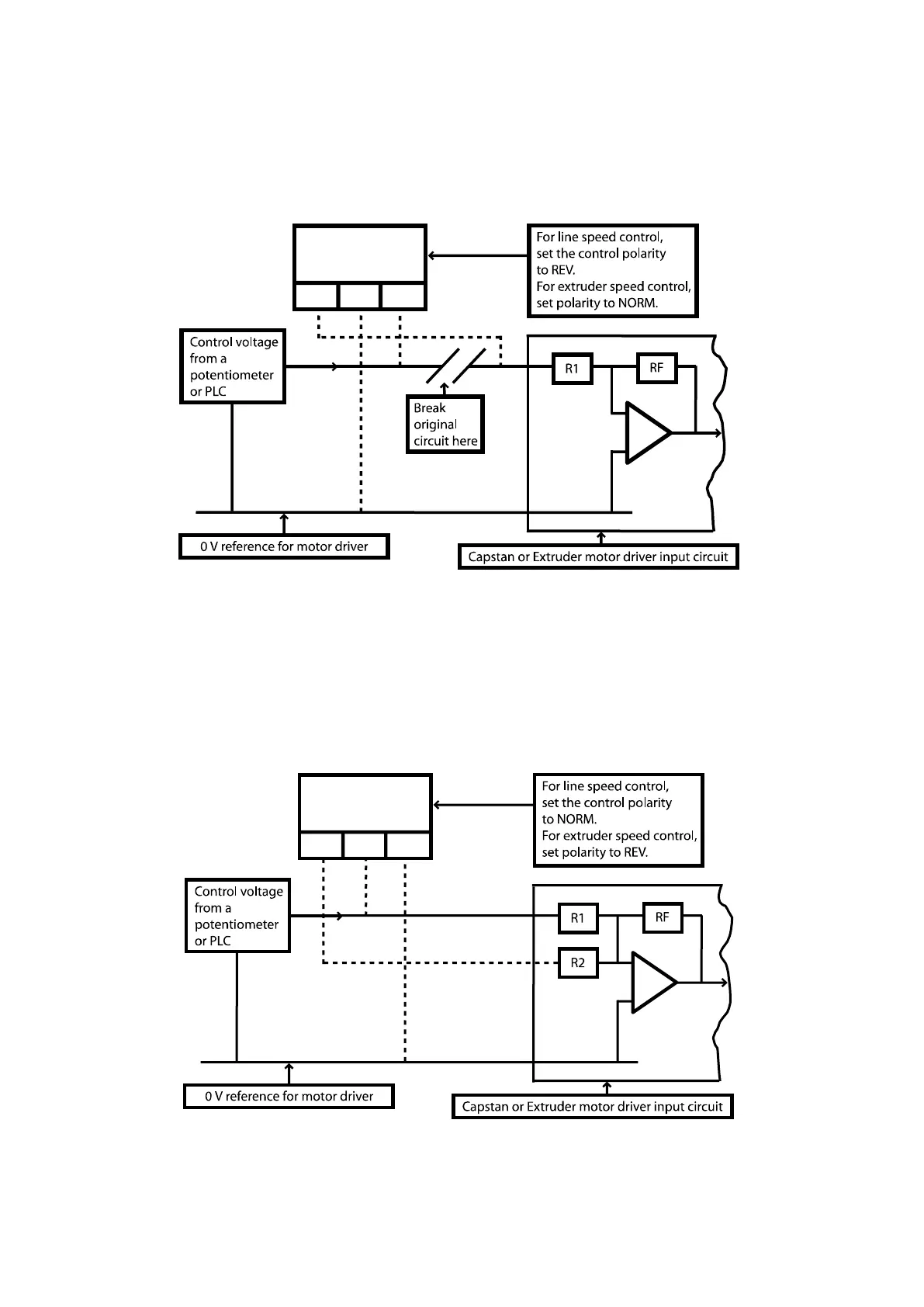 For line speed control, set the control polarity to REV.
For extruder speed control, set polarity to NORM.

Control voltage from a potentiometer or PLC

R1

RF

Break original circuit here

0 V reference for motor driver

Capstan or Extruder motor driver input circuit

For line speed control, set the control polarity to NORM.
For extruder speed control, set polarity to REV.

Control voltage from a potentiometer or PLC

R1

RF

R2

0 V reference for motor driver

Capstan or Extruder motor driver input circuit